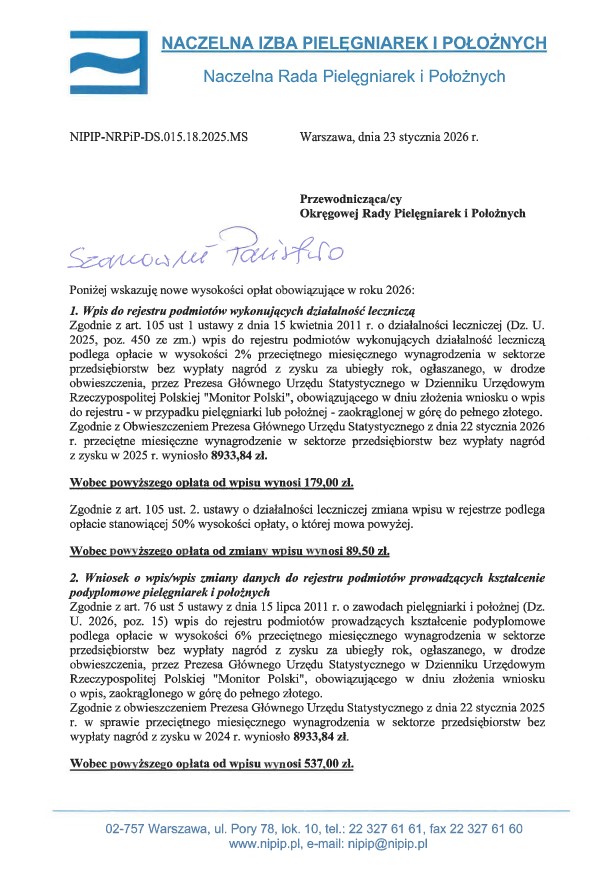 NACZELNA IZBA PIELĘGNIAREK I POŁOŻNYCH
Naczelna Rada Pielęgniarek i Położnych

NIPIP-NRPiP-DS.015.18.2025.MS

Warszawa, dnia 23 stycznia 2026 r.

Przewodnicząca/cy
Okręgowej Rady Pielęgniarek i Położnych

Szanowni Państwo

Poniżej wskazuję nowe wysokości opłat obowiązujące w roku 2026:

1. Wpis do rejestru podmiotów wykonujących działalność leczniczą
Zgodnie z art. 105 ust 1 ustawy z dnia 15 kwietnia 2011 r. o działalności leczniczej (Dz. U. 2025, poz. 450 ze zm.) wpis do rejestru podmiotów wykonujących działalność leczniczą podlega opłacie w wysokości 2% przeciętnego miesięcznego wynagrodzenia w sektorze przedsiębiorstw bez wypłaty nagród z zysku za ubiegły rok, ogłaszanego, w drodze obwieszczenia, przez Prezesa Głównego Urzędu Statystycznego w Dzienniku Urzędowym Rzeczypospolitej Polskiej "Monitor Polski", obowiązującego w dniu złożenia wniosku o wpis do rejestru - w przypadku pielęgniarki lub położnej - zaokrąglonej w górę do pełnego złotego.
Zgodnie z Obwieszczeniem Prezesa Głównego Urzędu Statystycznego z dnia 22 stycznia 2026 r. przeciętne miesięczne wynagrodzenie w sektorze przedsiębiorstw bez wypłaty nagród z zysku w 2025 r. wyniosło 8933,84 zł.

Wobec powyższego opłata od wpisu wynosi 179,00 zł.

Zgodnie z art. 105 ust. 2. ustawy o działalności leczniczej zmiana wpisu w rejestrze podlega opłacie stanowiącej 50% wysokości opłaty, o której mowa powyżej.

Wobec powyższego opłata od zmiany wpisu wynosi 89,50 zł.

2. Wniosek o wpis/wpis zmiany danych do rejestru podmiotów prowadzących kształcenie podyplomowe pielęgniarek i położnych
Zgodnie z art. 76 ust 5 ustawy z dnia 15 lipca 2011 r. o zawodach pielęgniarki i położnej (Dz. U. 2026, poz. 15) wpis do rejestru podmiotów prowadzących kształcenie podyplomowe podlega opłacie w wysokości 6% przeciętnego miesięcznego wynagrodzenia w sektorze przedsiębiorstw bez wypłaty nagród z zysku za ubiegły rok, ogłaszanego, w drodze obwieszczenia, przez Prezesa Głównego Urzędu Statystycznego w Dzienniku Urzędowym Rzeczypospolitej Polskiej "Monitor Polski", obowiązującego w dniu złożenia wniosku o wpis, zaokrąglonego w górę do pełnego złotego.
Zgodnie z obwieszczeniem Prezesa Głównego Urzędu Statystycznego z dnia 22 stycznia 2025 r. w sprawie przeciętnego miesięcznego wynagrodzenia w sektorze przedsiębiorstw bez wypłaty nagród z zysku w 2024 r. wyniosło 8933,84 zł.

Wobec powyższego opłata od wpisu wynosi 537,00 zł.

02-757 Warszawa, ul. Pory 78, lok. 10, tel.: 22 327 61 61, fax 22 327 61 60
www.nipip.pl, e-mail: nipip@nipip.pl